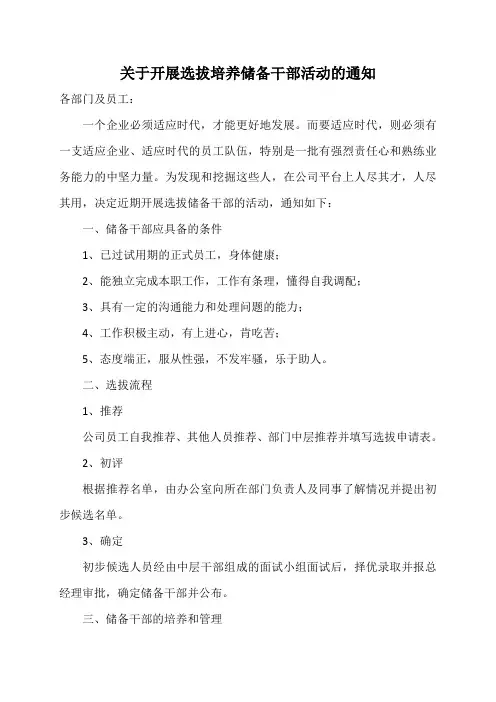 关于开展选拔培养储备干部活动的通知

各部门及员工：

一个企业必须适应时代，才能更好地发展。而要适应时代，则必须有一支适应企业、适应时代的员工队伍，特别是一批有强烈责任心和熟练业务能力的中坚力量。为发现和挖掘这些人，在公司平台上人尽其才，人尽其用，决定近期开展选拔储备干部的活动，通知如下：

一、储备干部应具备的条件

1、已过试用期的正式员工，身体健康；

2、能独立完成本职工作，工作有条理，懂得自我调配；

3、具有一定的沟通能力和处理问题的能力；

4、工作积极主动，有上进心，肯吃苦；

5、态度端正，服从性强，不发牢骚，乐于助人。

二、选拔流程

1、推荐

公司员工自我推荐、其他人员推荐、部门中层推荐并填写选拔申请表。

2、初评

根据推荐名单，由办公室向所在部门负责人及同事了解情况并提出初步候选名单。

3、确定

初步候选人员经由中层干部组成的面试小组面试后，择优录取并报总经理审批，确定储备干部并公布。

三、储备干部的培养和管理